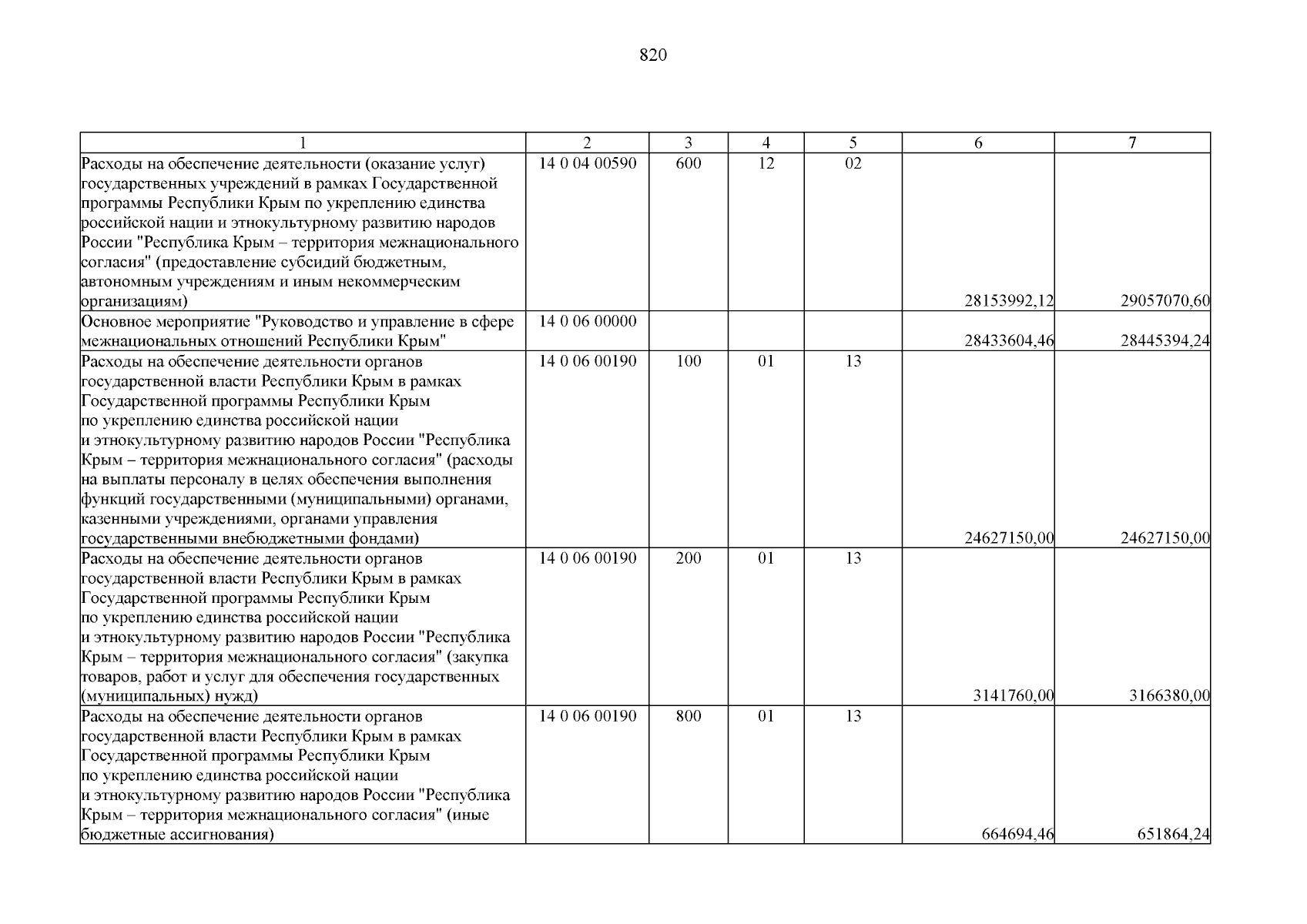 820

| 1 | 2 | 3 | 4 | 5 | 6 | 7 |
|---|---|---|---|---|---|---|
| Расходы на обеспечение деятельности (оказание услуг) государственных учреждений в рамках Государственной программы Республики Крым по укреплению единства российской нации и этнокультурному развитию народов России "Республика Крым – территория межнационального согласия" (предоставление субсидий бюджетным, автономным учреждениям и иным некоммерческим организациям) | 14 0 04 00590 | 600 | 12 | 02 | 28153992,12 | 29057070,60 |
| Основное мероприятие "Руководство и управление в сфере межнациональных отношений Республики Крым" | 14 0 06 00000 |  |  |  | 28433604,46 | 28445394,24 |
| Расходы на обеспечение деятельности органов государственной власти Республики Крым в рамках Государственной программы Республики Крым по укреплению единства российской нации и этнокультурному развитию народов России "Республика Крым – территория межнационального согласия" (расходы на выплаты персоналу в целях обеспечения выполнения функций государственными (муниципальными) органами, казенными учреждениями, органами управления государственными внебюджетными фондами) | 14 0 06 00190 | 100 | 01 | 13 | 24627150,00 | 24627150,00 |
| Расходы на обеспечение деятельности органов государственной власти Республики Крым в рамках Государственной программы Республики Крым по укреплению единства российской нации и этнокультурному развитию народов России "Республика Крым – территория межнационального согласия" (закупка товаров, работ и услуг для обеспечения государственных (муниципальных) нужд) | 14 0 06 00190 | 200 | 01 | 13 | 3141760,00 | 3166380,00 |
| Расходы на обеспечение деятельности органов государственной власти Республики Крым в рамках Государственной программы Республики Крым по укреплению единства российской нации и этнокультурному развитию народов России "Республика Крым – территория межнационального согласия" (иные бюджетные ассигнования) | 14 0 06 00190 | 800 | 01 | 13 | 664694,46 | 651864,24 |